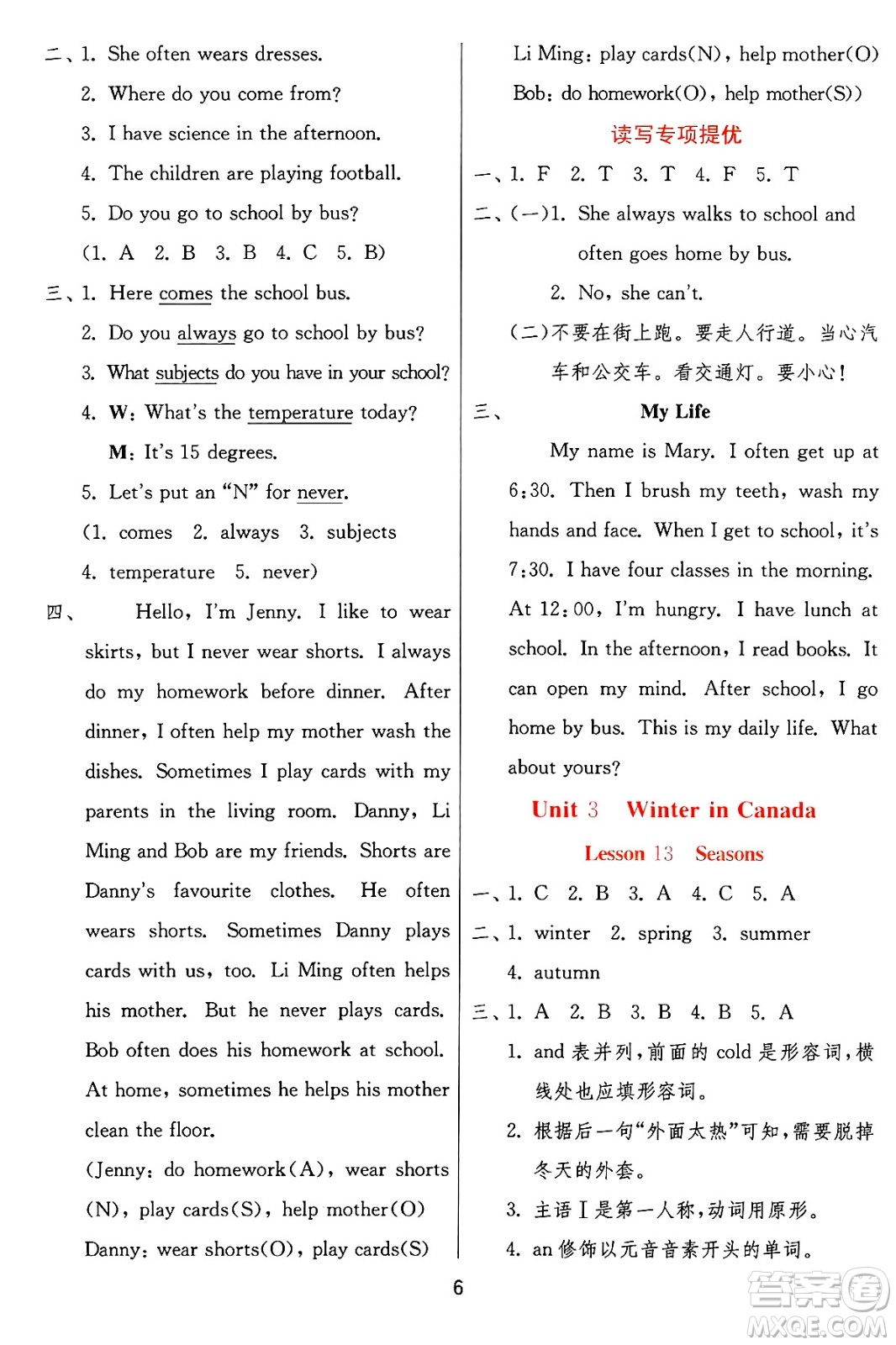 二、1. She often wears dresses.
2. Where do you come from?
3. I have science in the afternoon.
4. The children are playing football.
5. Do you go to school by bus?
(1. A 2. B 3. B 4. C 5. B)
三、1. Here comes the school bus.
2. Do you always go to school by bus?
3. What subjects do you have in your school?
4. W: What's the temperature today?
M: It's 15 degrees.
5. Let's put an "N" for never.
(1. comes 2. always 3. subjects
4. temperature 5. never)
四、Hello, I'm Jenny. I like to wear skirts, but I never wear shorts. I always do my homework before dinner. After dinner, I often help my mother wash the dishes. Sometimes I play cards with my parents in the living room. Danny, Li Ming and Bob are my friends. Shorts are Danny's favourite clothes. He often wears shorts. Sometimes Danny plays cards with us, too. Li Ming often helps his mother. But he never plays cards. Bob often does his homework at school. At home, sometimes he helps his mother clean the floor.
(Jenny: do homework(A), wear shorts (N), play cards(S), help mother(O)
Danny: wear shorts(O), play cards(S)
Li Ming: play cards(N), help mother(O)
Bob: do homework(O), help mother(S))

读写专项提优

一、1. F 2. T 3. T 4. F 5. T
二、(一)1. She always walks to school and often goes home by bus.
2. No, she can't.
(二)不要在街上跑。要走人行道。当心汽车和公交车。看交通灯。要小心!
三、My Life
My name is Mary. I often get up at 6:30. Then I brush my teeth, wash my hands and face. When I get to school, it's 7:30. I have four classes in the morning. At 12:00, I'm hungry. I have lunch at school. In the afternoon, I read books. It can open my mind. After school, I go home by bus. This is my daily life. What about yours?

Unit 3 Winter in Canada
Lesson 13 Seasons

一、1. C 2. B 3. A 4. C 5. A
二、1. winter 2. spring 3. summer
4. autumn
三、1. A 2. B 3. B 4. B 5. A
1. and 表并列,前面的 cold 是形容词,横线处也应填形容词。
2. 根据后一句"外面太热"可知,需要脱掉冬天的外套。
3. 主语 I 是第一人称,动词用原形。
4. an 修饰以元音音素开头的单词。

6

答案圈
MXQE.COM